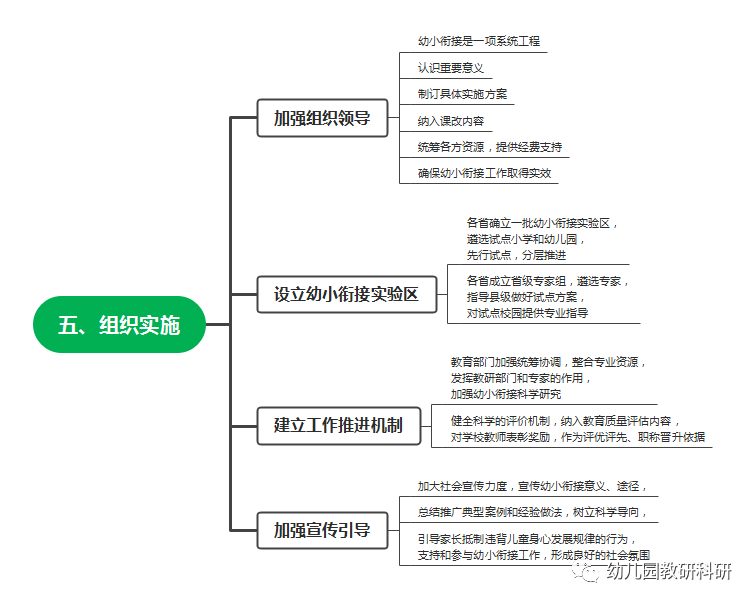 五、组织实施

加强组织领导

幼小衔接是一项系统工程

认识重要意义

制订具体实施方案

纳入课改内容

统筹各方资源，提供经费支持

确保幼小衔接工作取得实效

设立幼小衔接实验区

各省确立一批幼小衔接实验区，遴选试点小学和幼儿园，先行试点，分层推进

各省成立省级专家组，遴选专家，指导县级做好试点方案，对试点校园提供专业指导

建立工作推进机制

教育部门加强统筹协调，整合专业资源，发挥教研部门和专家的作用，加强幼小衔接科学研究

健全科学的评价机制，纳入教育质量评估内容，对学校教师表彰奖励，作为评优评先、职称晋升依据

加强宣传引导

加大社会宣传力度，宣传幼小衔接意义、途径，

总结推广典型案例和经验做法，树立科学导向，

引导家长抵制违背儿童身心发展规律的行为，支持和参与幼小衔接工作，形成良好的社会氛围

幼儿园教研科研